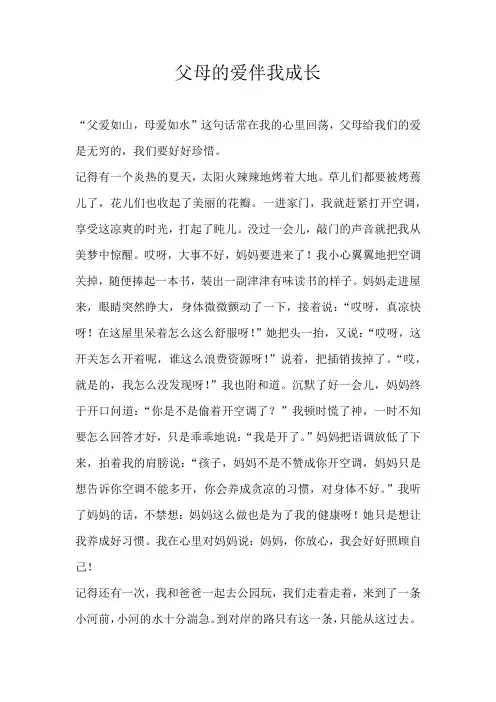 父母的爱伴我成长

“父爱如山，母爱如水”这句话常在我的心里回荡，父母给我们的爱是无穷的，我们要好好珍惜。

记得有一个炎热的夏天，太阳火辣辣地烤着大地。草儿们都要被烤蔫儿了，花儿们也收起了美丽的花瓣。一进家门，我就赶紧打开空调，享受这凉爽的时光，打起了盹儿。没过一会儿，敲门的声音就把我从美梦中惊醒。哎呀，大事不好，妈妈要进来了！我小心翼翼地把空调关掉，随便捧起一本书，装出一副津津有味读书的样子。妈妈走进屋来，眼睛突然睁大，身体微微颤动了一下，接着说：“哎呀，真凉快呀！在这屋里呆着怎么这么舒服呀！”她把头一抬，又说：“哎呀，这开关怎么开着呢，谁这么浪费资源呀！”说着，把插销拔掉了。“哎，就是的，我怎么没发现呀！”我也附和道。沉默了好一会儿，妈妈终于开口问道：“你是不是偷着开空调了？”我顿时慌了神，一时不知要怎么回答才好，只是乖乖地说：“我是开了。”妈妈把语调放低了下来，拍着我的肩膀说：“孩子，妈妈不是不赞成你开空调，妈妈只是想告诉你空调不能多开，你会养成贪凉的习惯，对身体不好。”我听了妈妈的话，不禁想：妈妈这么做也是为了我的健康呀！她只是想让我养成好习惯。我在心里对妈妈说：妈妈，你放心，我会好好照顾自己！

记得还有一次，我和爸爸一起去公园玩，我们走着走着，来到了一条小河前，小河的水十分湍急。到对岸的路只有这一条，只能从这过去。